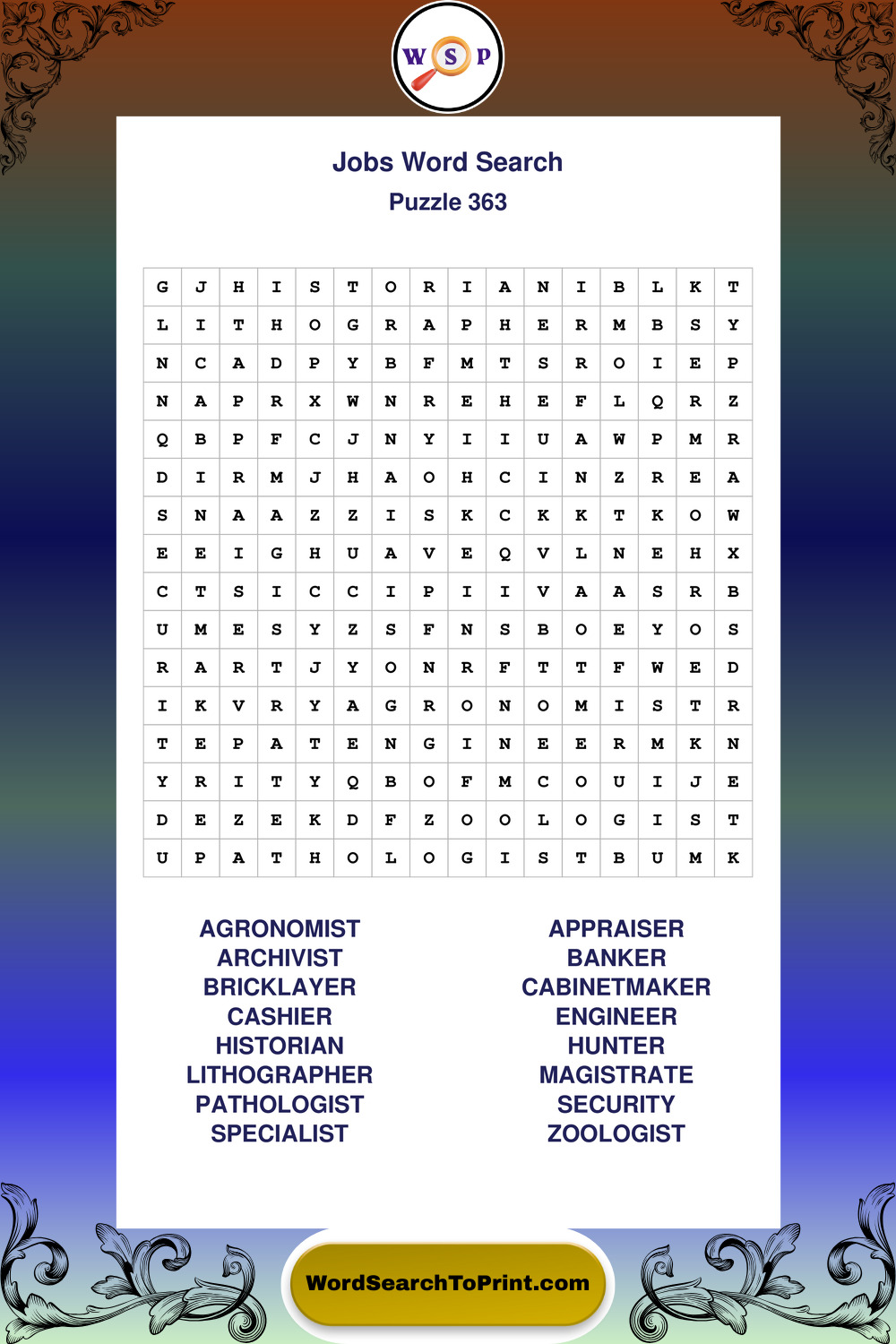 W S P

Jobs Word Search
Puzzle 363

| G | J | H | I | S | T | O | R | I | A | N | I | B | L | K | T |
|---|---|---|---|---|---|---|---|---|---|---|---|---|---|---|---|
| L | I | T | H | O | G | R | A | P | H | E | R | M | B | S | Y |
| N | C | A | D | P | Y | B | F | M | T | S | R | O | I | E | P |
| N | A | P | R | X | W | N | R | E | H | E | F | L | Q | R | Z |
| Q | B | P | F | C | J | N | Y | I | I | U | A | W | P | M | R |
| D | I | R | M | J | H | A | O | H | C | I | N | Z | R | E | A |
| S | N | A | A | Z | Z | I | S | K | C | K | K | T | K | O | W |
| E | E | I | G | H | U | A | V | E | Q | V | L | N | E | H | X |
| C | T | S | I | C | C | I | P | I | I | V | A | A | S | R | B |
| U | M | E | S | Y | Z | S | F | N | S | B | O | E | Y | O | S |
| R | A | R | T | J | Y | O | N | R | F | T | T | F | W | E | D |
| I | K | V | R | Y | A | G | R | O | N | O | M | I | S | T | R |
| T | E | P | A | T | E | N | G | I | N | E | E | R | M | K | N |
| Y | R | I | T | Y | Q | B | O | F | M | C | O | U | I | J | E |
| D | E | Z | E | K | D | F | Z | O | O | L | O | G | I | S | T |
| U | P | A | T | H | O | L | O | G | I | S | T | B | U | M | K |

AGRONOMIST
ARCHIVIST
BRICKLAYER
CASHIER
HISTORIAN
LITHOGRAPHER
PATHOLOGIST
SPECIALIST

APPRAISER
BANKER
CABINETMAKER
ENGINEER
HUNTER
MAGISTRATE
SECURITY
ZOOLOGIST

WordSearchToPrint.com